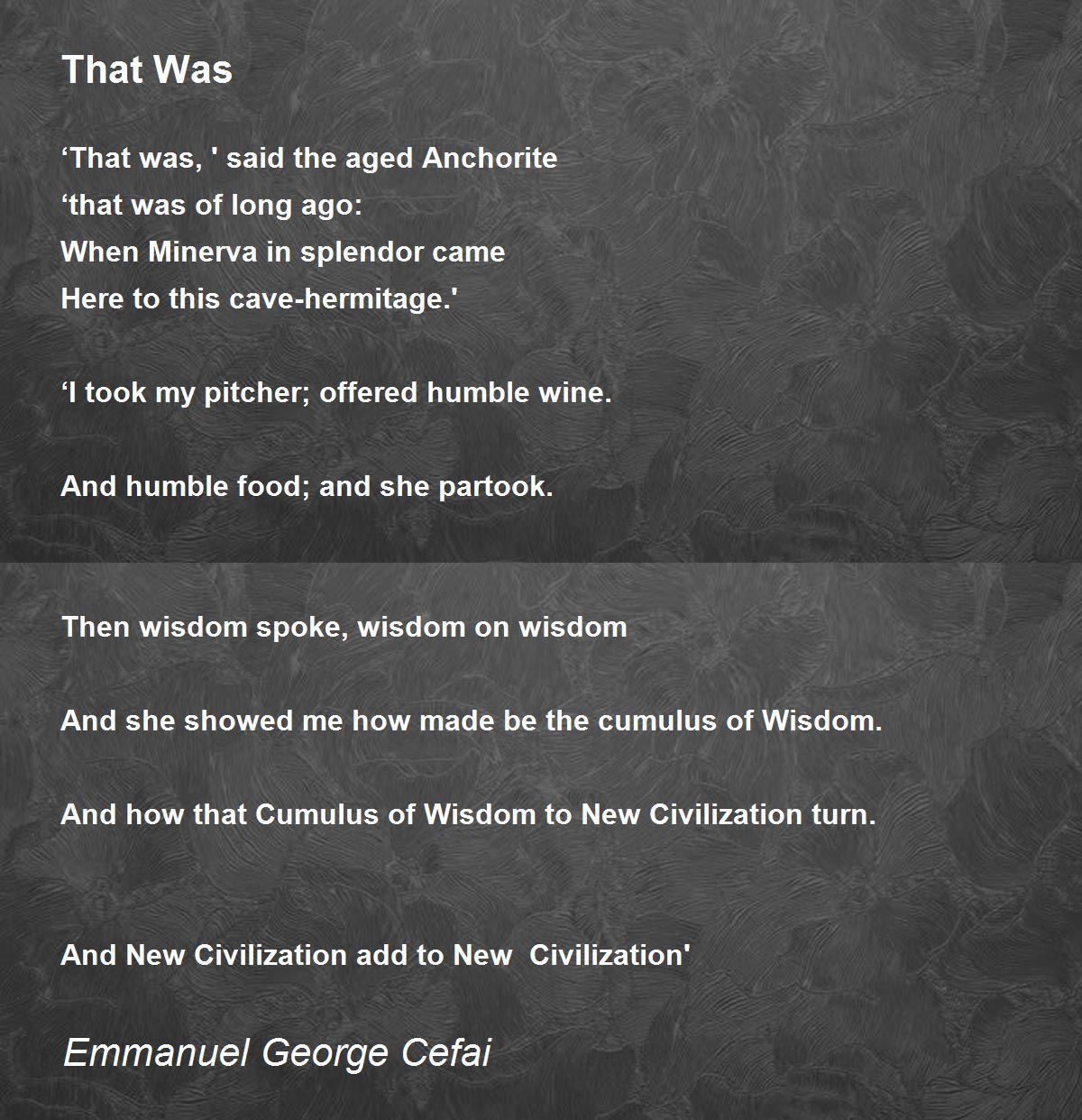 That Was

'That was, ' said the aged Anchorite
'that was of long ago:
When Minerva in splendor came
Here to this cave-hermitage.'

'I took my pitcher; offered humble wine.

And humble food; and she partook.

Then wisdom spoke, wisdom on wisdom

And she showed me how made be the cumulus of Wisdom.

And how that Cumulus of Wisdom to New Civilization turn.

And New Civilization add to New Civilization'

Emmanuel George Cefai